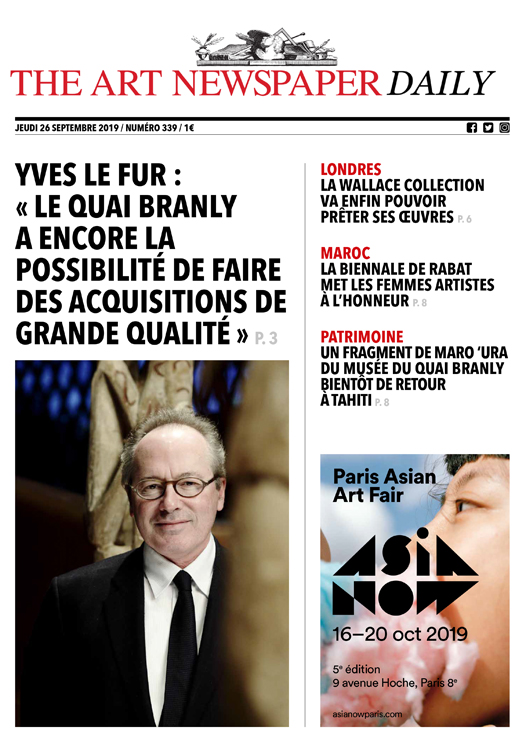 THE ART NEWSPAPER DAILY

JEUDI 26 SEPTEMBRE 2019 / NUMÉRO 339 / 1€

YVES LE FUR : « LE QUAI BRANLY A ENCORE LA POSSIBILITÉ DE FAIRE DES ACQUISITIONS DE GRANDE QUALITÉ » P. 3

LONDRES
LA WALLACE COLLECTION VA ENFIN POUVOIR PRÊTER SES ŒUVRES P. 6

MAROC
LA BIENNALE DE RABAT MET LES FEMMES ARTISTES À L'HONNEUR P. 8

PATRIMOINE
UN FRAGMENT DE MARO 'URA DU MUSÉE DU QUAI BRANLY BIENTÔT DE RETOUR À TAHITI P. 8

Paris Asian Art Fair

ASIA NOW

16–20 oct 2019

5e édition
9 avenue Hoche, Paris 8e

asianowparis.com